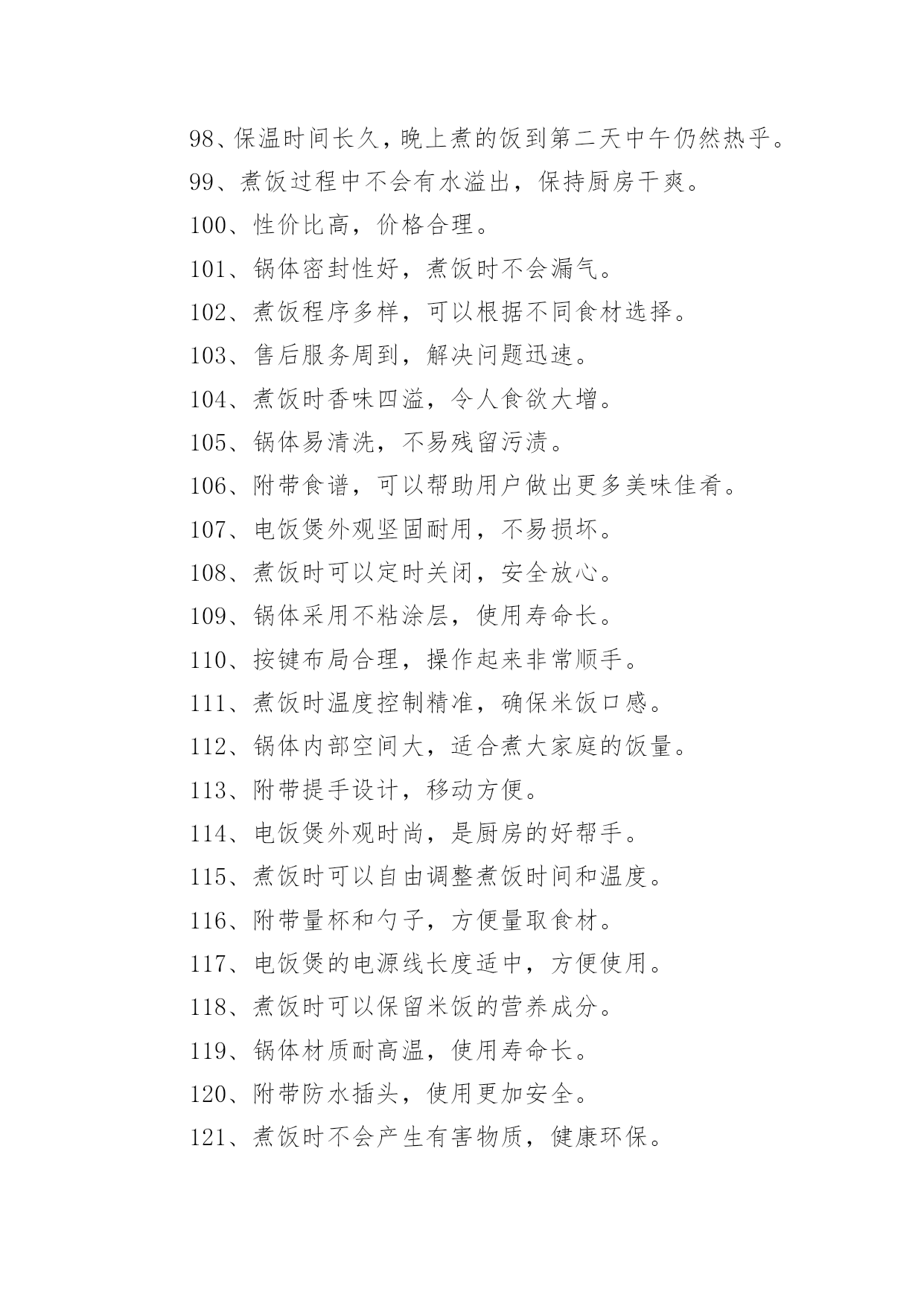 98、保温时间长久，晚上煮的饭到第二天中午仍然热乎。

99、煮饭过程中不会有水溢出，保持厨房干爽。

100、性价比高，价格合理。

101、锅体密封性好，煮饭时不会漏气。

102、煮饭程序多样，可以根据不同食材选择。

103、售后服务周到，解决问题迅速。

104、煮饭时香味四溢，令人食欲大增。

105、锅体易清洗，不易残留污渍。

106、附带食谱，可以帮助用户做出更多美味佳肴。

107、电饭煲外观坚固耐用，不易损坏。

108、煮饭时可以定时关闭，安全放心。

109、锅体采用不粘涂层，使用寿命长。

110、按键布局合理，操作起来非常顺手。

111、煮饭时温度控制精准，确保米饭口感。

112、锅体内部空间大，适合煮大家庭的饭量。

113、附带提手设计，移动方便。

114、电饭煲外观时尚，是厨房的好帮手。

115、煮饭时可以自由调整煮饭时间和温度。

116、附带量杯和勺子，方便量取食材。

117、电饭煲的电源线长度适中，方便使用。

118、煮饭时可以保留米饭的营养成分。

119、锅体材质耐高温，使用寿命长。

120、附带防水插头，使用更加安全。

121、煮饭时不会产生有害物质，健康环保。